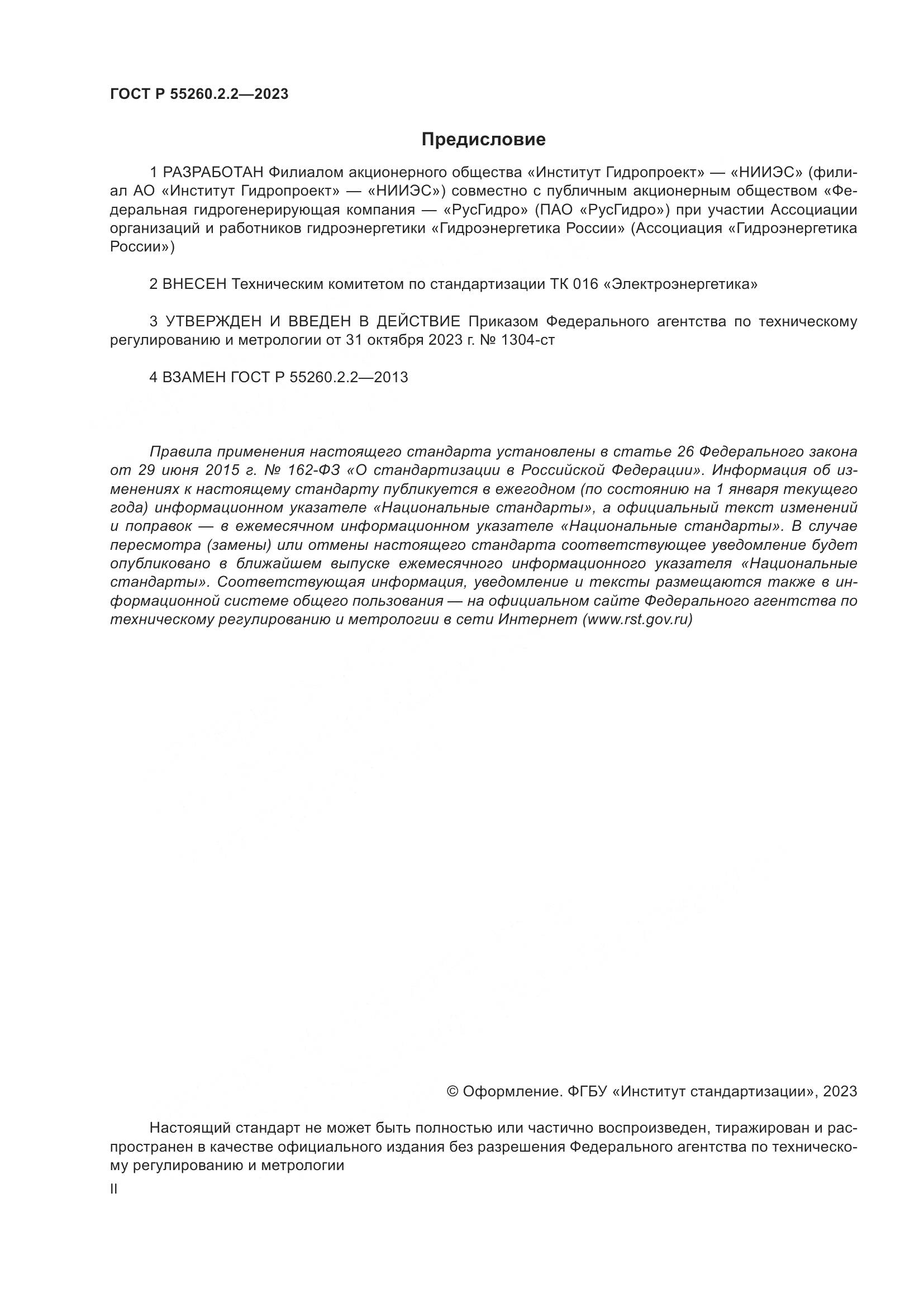 ГОСТ Р 55260.2.2—2023

Предисловие

1 РАЗРАБОТАН Филиалом акционерного общества «Институт Гидропроект» — «НИИЭС» (филиал АО «Институт Гидропроект» — «НИИЭС») совместно с публичным акционерным обществом «Федеральная гидрогенерирующая компания — «РусГидро» (ПАО «РусГидро») при участии Ассоциации организаций и работников гидроэнергетики «Гидроэнергетика России» (Ассоциация «Гидроэнергетика России»)

2 ВНЕСЕН Техническим комитетом по стандартизации ТК 016 «Электроэнергетика»

3 УТВЕРЖДЕН И ВВЕДЕН В ДЕЙСТВИЕ Приказом Федерального агентства по техническому регулированию и метрологии от 31 октября 2023 г. № 1304-ст

4 ВЗАМЕН ГОСТ Р 55260.2.2—2013

Правила применения настоящего стандарта установлены в статье 26 Федерального закона от 29 июня 2015 г. № 162-ФЗ «О стандартизации в Российской Федерации». Информация об изменениях к настоящему стандарту публикуется в ежегодном (по состоянию на 1 января текущего года) информационном указателе «Национальные стандарты», а официальный текст изменений и поправок — в ежемесячном информационном указателе «Национальные стандарты». В случае пересмотра (замены) или отмены настоящего стандарта соответствующее уведомление будет опубликовано в ближайшем выпуске ежемесячного информационного указателя «Национальные стандарты». Соответствующая информация, уведомление и тексты размещаются также в информационной системе общего пользования — на официальном сайте Федерального агентства по техническому регулированию и метрологии в сети Интернет (www.rst.gov.ru)

© Оформление. ФГБУ «Институт стандартизации», 2023

Настоящий стандарт не может быть полностью или частично воспроизведен, тиражирован и распространен в качестве официального издания без разрешения Федерального агентства по техническому регулированию и метрологии

II